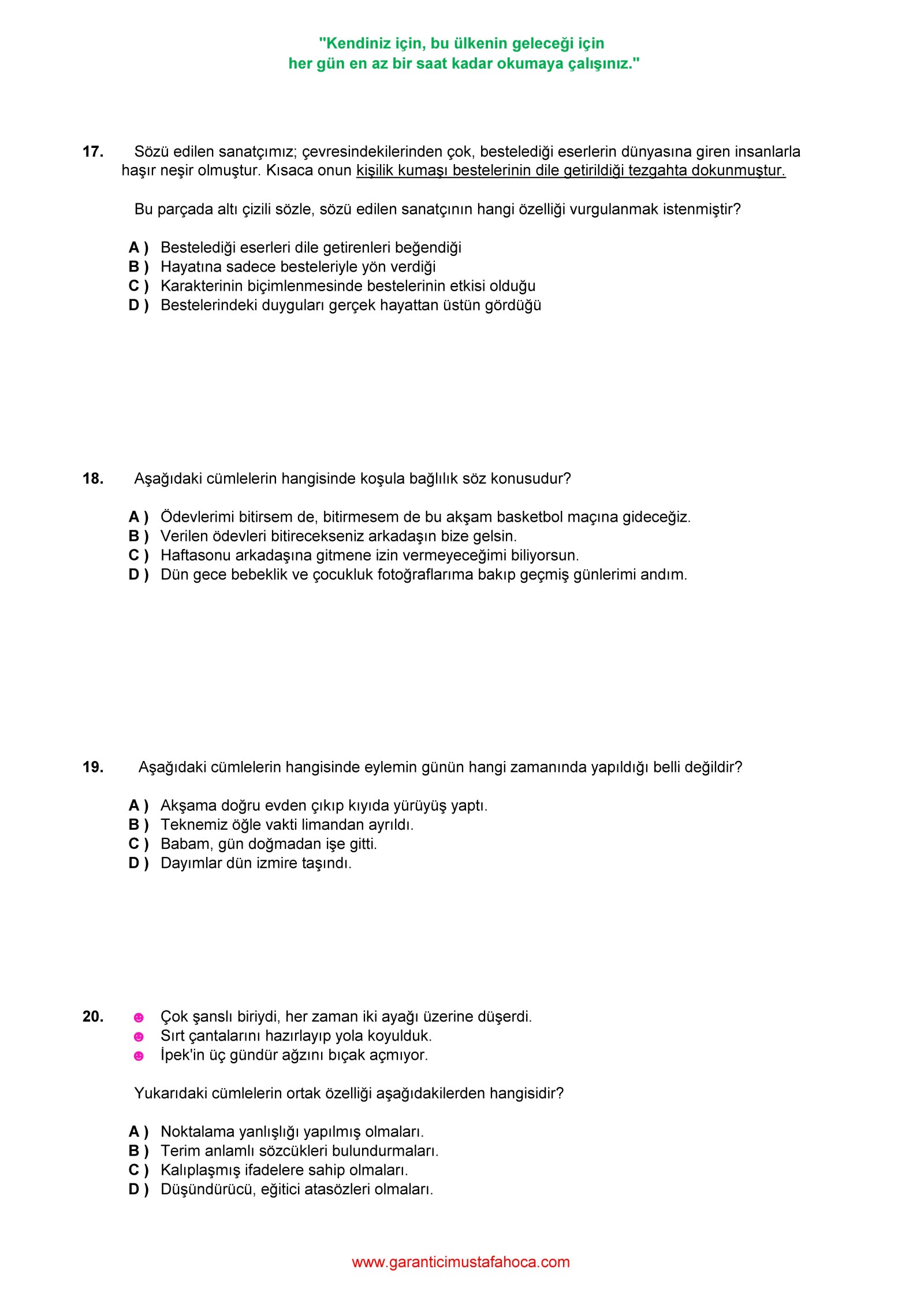 "Kendiniz için, bu ülkenin geleceği için
her gün en az bir saat kadar okumaya çalışınız."

17. Sözü edilen sanatçımız; çevresindekilerinden çok, bestelediği eserlerin dünyasına giren insanlarla haşır neşir olmuştur. Kısaca onun kişilik kumaşı bestelerinin dile getirildiği tezgahta dokunmuştur.

Bu parçada altı çizili sözle, sözü edilen sanatçının hangi özelliği vurgulanmak istenmiştir?

A ) Bestelediği eserleri dile getirenleri beğendiği
B ) Hayatına sadece besteleriyle yön verdiği
C ) Karakterinin biçimlenmesinde bestelerinin etkisi olduğu
D ) Bestelerindeki duyguları gerçek hayattan üstün gördüğü

18. Aşağıdaki cümlelerin hangisinde koşula bağlılık söz konusudur?

A ) Ödevlerimi bitirsem de, bitirmesem de bu akşam basketbol maçına gideceğiz.
B ) Verilen ödevleri bitirecekseniz arkadaşın bize gelsin.
C ) Haftasonu arkadaşına gitmene izin vermeyeceğimi biliyorsun.
D ) Dün gece bebeklik ve çocukluk fotoğraflarıma bakıp geçmiş günlerimi andım.

19. Aşağıdaki cümlelerin hangisinde eylemin günün hangi zamanında yapıldığı belli değildir?

A ) Akşama doğru evden çıkıp kıyıda yürüyüş yaptı.
B ) Teknemiz öğle vakti limandan ayrıldı.
C ) Babam, gün doğmadan işe gitti.
D ) Dayımlar dün izmire taşındı.

20. ☻ Çok şanslı biriydi, her zaman iki ayağı üzerine düşerdi.
☻ Sırt çantalarını hazırlayıp yola koyulduk.
☻ İpek'in üç gündür ağzını bıçak açmıyor.

Yukarıdaki cümlelerin ortak özelliği aşağıdakilerden hangisidir?

A ) Noktalama yanlışlığı yapılmış olmaları.
B ) Terim anlamlı sözcükleri bulundurmaları.
C ) Kalıplaşmış ifadelere sahip olmaları.
D ) Düşündürücü, eğitici atasözleri olmaları.

www.garanticimustafahoca.com